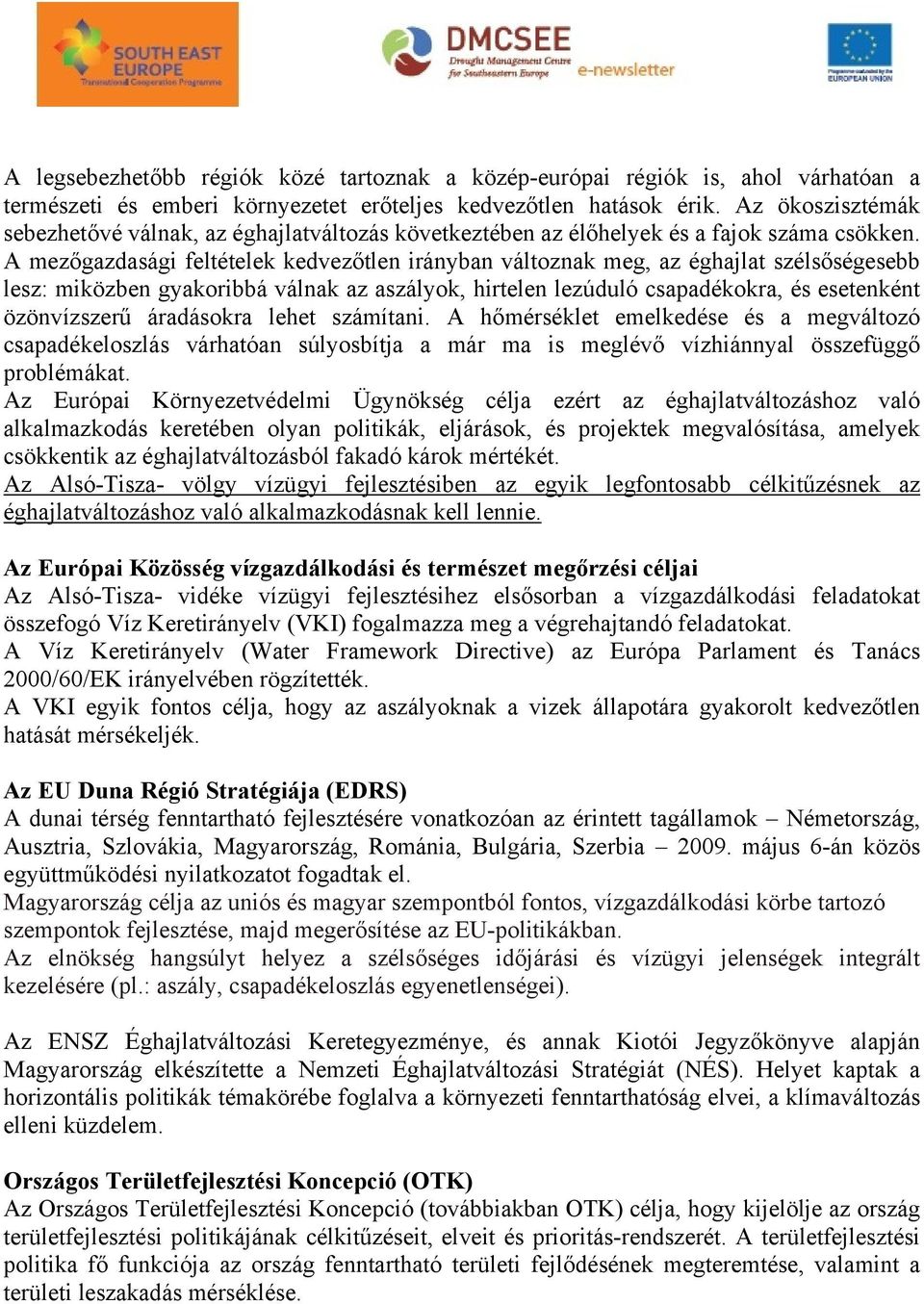 SOUTH EAST EUROPE Transnational Cooperation Programme

DMCSEE Drought Management Centre for Southeastern Europe e-newsletter

Programme co-funded by the EUROPEAN UNION

A legsebezhetőbb régiók közé tartoznak a közép-európai régiók is, ahol várhatóan a természeti és emberi környezetet erőteljes kedvezőtlen hatások érik. Az ökoszisztémák sebezhetővé válnak, az éghajlatváltozás következtében az élőhelyek és a fajok száma csökken. A mezőgazdasági feltételek kedvezőtlen irányban változnak meg, az éghajlat szélsőségesebb lesz: miközben gyakoribbá válnak az aszályok, hirtelen lezúduló csapadékokra, és esetenként özönvízszerű áradásokra lehet számítani. A hőmérséklet emelkedése és a megváltozó csapadékeloszlás várhatóan súlyosbítja a már ma is meglévő vízhiánnyal összefüggő problémákat.
Az Európai Környezetvédelmi Ügynökség célja ezért az éghajlatváltozáshoz való alkalmazkodás keretében olyan politikák, eljárások, és projektek megvalósítása, amelyek csökkentik az éghajlatváltozásból fakadó károk mértékét.
Az Alsó-Tisza- völgy vízügyi fejlesztésiben az egyik legfontosabb célkitűzésnek az éghajlatváltozáshoz való alkalmazkodásnak kell lennie.

Az Európai Közösség vízgazdálkodási és természet megőrzési céljai
Az Alsó-Tisza- vidéke vízügyi fejlesztésihez elsősorban a vízgazdálkodási feladatokat összefogó Víz Keretirányelv (VKI) fogalmazza meg a végrehajtandó feladatokat.
A Víz Keretirányelv (Water Framework Directive) az Európa Parlament és Tanács 2000/60/EK irányelvében rögzítették.
A VKI egyik fontos célja, hogy az aszályoknak a vizek állapotára gyakorolt kedvezőtlen hatását mérsékeljék.

Az EU Duna Régió Stratégiája (EDRS)
A dunai térség fenntartható fejlesztésére vonatkozóan az érintett tagállamok – Németország, Ausztria, Szlovákia, Magyarország, Románia, Bulgária, Szerbia – 2009. május 6-án közös együttműködési nyilatkozatot fogadtak el.
Magyarország célja az uniós és magyar szempontból fontos, vízgazdálkodási körbe tartozó szempontok fejlesztése, majd megerősítése az EU-politikákban.
Az elnökség hangsúlyt helyez a szélsőséges időjárási és vízügyi jelenségek integrált kezelésére (pl.: aszály, csapadékeloszlás egyenetlenségei).

Az ENSZ Éghajlatváltozási Keretegyezménye, és annak Kiotói Jegyzőkönyve alapján Magyarország elkészítette a Nemzeti Éghajlatváltozási Stratégiát (NÉS). Helyet kaptak a horizontális politikák témakörébe foglalva a környezeti fenntarthatóság elvei, a klímaváltozás elleni küzdelem.

Országos Területfejlesztési Koncepció (OTK)
Az Országos Területfejlesztési Koncepció (továbbiakban OTK) célja, hogy kijelölje az ország területfejlesztési politikájának célkitűzéseit, elveit és prioritás-rendszerét. A területfejlesztési politika fő funkciója az ország fenntartható területi fejlődésének megteremtése, valamint a területi leszakadás mérséklése.